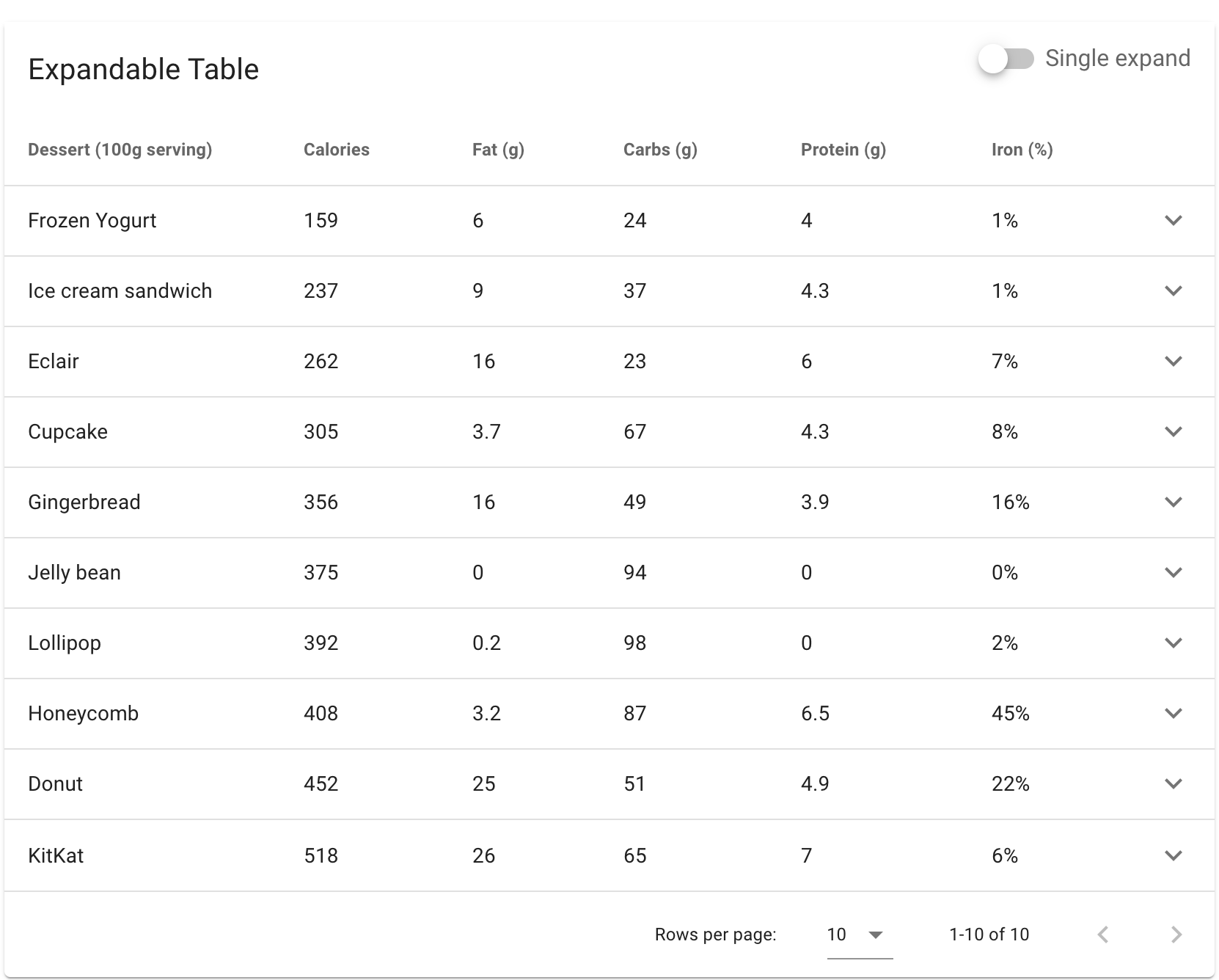 Expandable Table

Single expand

| Dessert (100g serving) | Calories | Fat (g) | Carbs (g) | Protein (g) | Iron (%) |
|---|---|---|---|---|---|
| Frozen Yogurt | 159 | 6 | 24 | 4 | 1% |
| Ice cream sandwich | 237 | 9 | 37 | 4.3 | 1% |
| Eclair | 262 | 16 | 23 | 6 | 7% |
| Cupcake | 305 | 3.7 | 67 | 4.3 | 8% |
| Gingerbread | 356 | 16 | 49 | 3.9 | 16% |
| Jelly bean | 375 | 0 | 94 | 0 | 0% |
| Lollipop | 392 | 0.2 | 98 | 0 | 2% |
| Honeycomb | 408 | 3.2 | 87 | 6.5 | 45% |
| Donut | 452 | 25 | 51 | 4.9 | 22% |
| KitKat | 518 | 26 | 65 | 7 | 6% |

Rows per page: 10 1-10 of 10